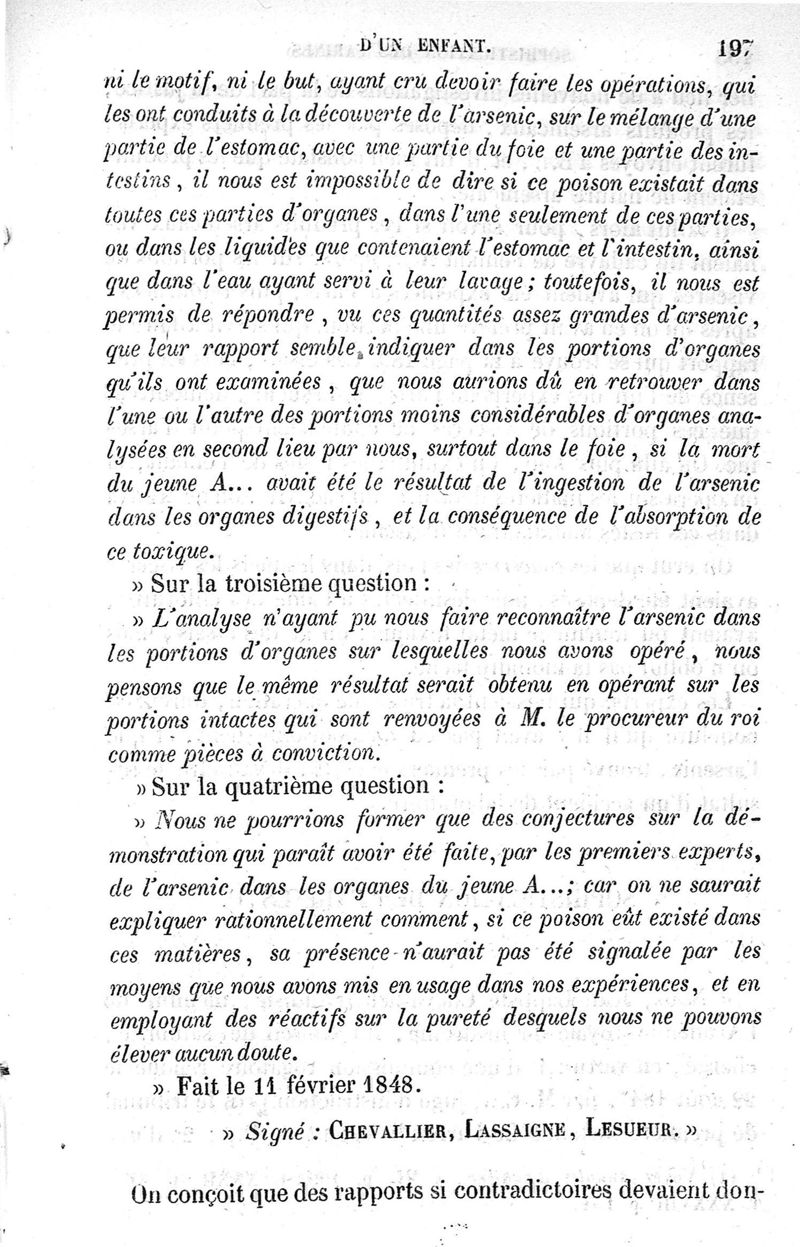 D'UN ENFANT. 197

ni le motif, ni le but, ayant cru devoir faire les opérations, qui les ont conduits à la découverte de l'arsenic, sur le mélange d'une partie de l'estomac, avec une partie du foie et une partie des intestins, il nous est impossible de dire si ce poison existait dans toutes ces parties d'organes, dans l'une seulement de ces parties, ou dans les liquides que contenaient l'estomac et l'intestin, ainsi que dans l'eau ayant servi à leur lavage; toutefois, il nous est permis de répondre, vu ces quantités assez grandes d'arsenic, que leur rapport semble indiquer dans les portions d'organes qu'ils ont examinées, que nous aurions dû en retrouver dans l'une ou l'autre des portions moins considérables d'organes analysées en second lieu par nous, surtout dans le foie, si la mort du jeune A... avait été le résultat de l'ingestion de l'arsenic dans les organes digestifs, et la conséquence de l'absorption de ce toxique.

» Sur la troisième question :

» L'analyse n'ayant pu nous faire reconnaître l'arsenic dans les portions d'organes sur lesquelles nous avons opéré, nous pensons que le même résultat serait obtenu en opérant sur les portions intactes qui sont renvoyées à M. le procureur du roi comme pièces à conviction.

» Sur la quatrième question :

» Nous ne pourrions former que des conjectures sur la démonstration qui paraît avoir été faite, par les premiers experts, de l'arsenic dans les organes du jeune A...; car on ne saurait expliquer rationnellement comment, si ce poison eût existé dans ces matières, sa présence n'aurait pas été signalée par les moyens que nous avons mis en usage dans nos expériences, et en employant des réactifs sur la pureté desquels nous ne pouvons élever aucun doute.

» Fait le 11 février 1848.

» Signé : CHEVALLIER, LASSAIGNE, LESUEUR. »

On conçoit que des rapports si contradictoires devaient don-